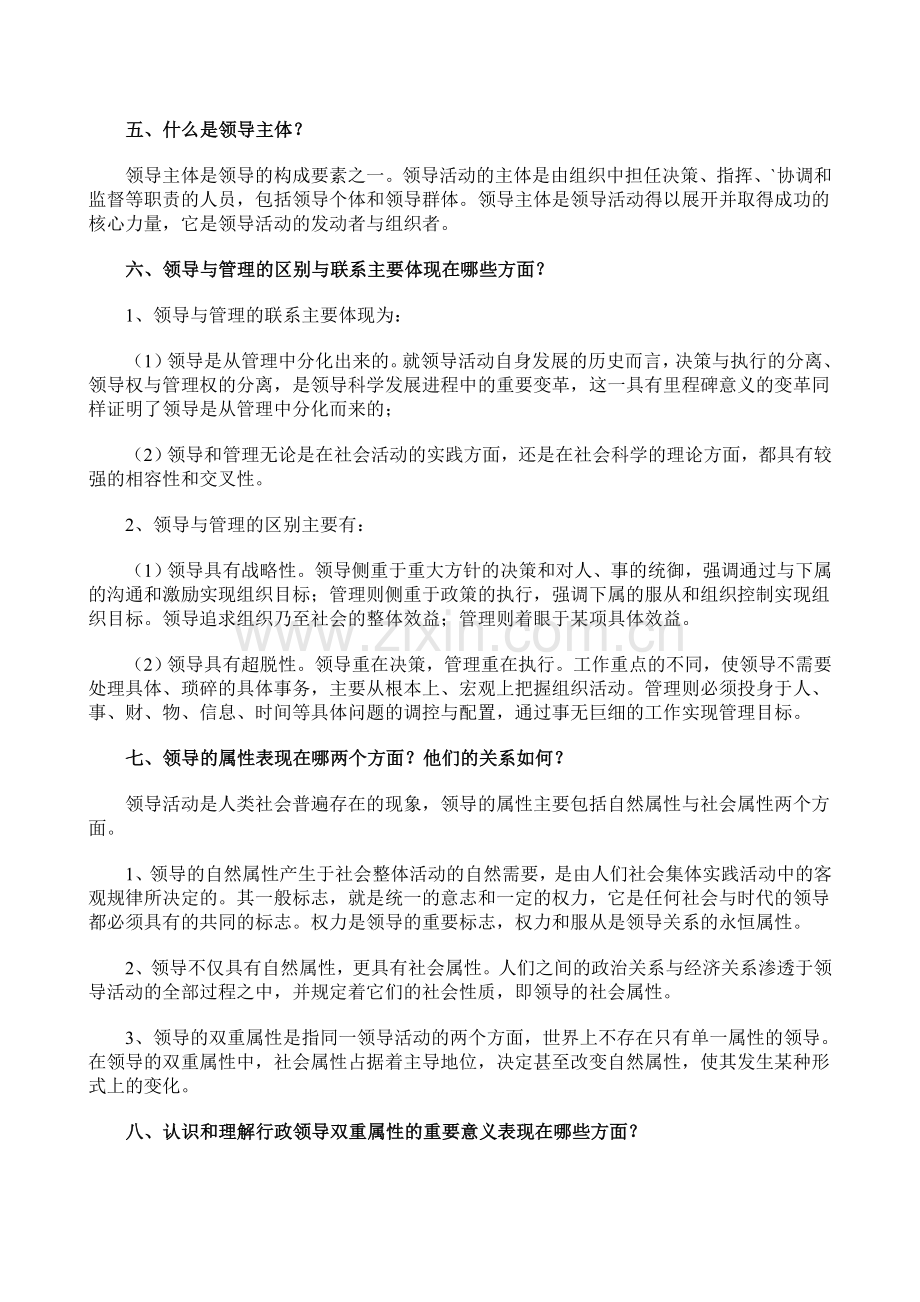 五、什么是领导主体？

领导主体是领导的构成要素之一。领导活动的主体是由组织中担任决策、指挥、`协调和监督等职责的人员，包括领导个体和领导群体。领导主体是领导活动得以展开并取得成功的核心力量，它是领导活动的发动者与组织者。

六、领导与管理的区别与联系主要体现在哪些方面？

1、领导与管理的联系主要体现为：

（1）领导是从管理中分化出来的。就领导活动自身发展的历史而言，决策与执行的分离、领导权与管理权的分离，是领导科学发展进程中的重要变革，这一具有里程碑意义的变革同样证明了领导是从管理中分化而来的；

（2）领导和管理无论是在社会活动的实践方面，还是在社会科学的理论方面，都具有较强的相容性和交叉性。

2、领导与管理的区别主要有：

（1）领导具有战略性。领导侧重于重大方针的决策和对人、事的统御，强调通过与下属的沟通和激励实现组织目标；管理则侧重于政策的执行，强调下属的服从和组织控制实现组织目标。领导追求组织乃至社会的整体效益；管理则着眼于某项具体效益。

（2）领导具有超脱性。领导重在决策，管理重在执行。工作重点的不同，使领导不需要处理具体、琐碎的具体事务，主要从根本上、宏观上把握组织活动。管理则必须投身于人、事、财、物、信息、时间等具体问题的调控与配置，通过事无巨细的工作实现管理目标。

七、领导的属性表现在哪两个方面？他们的关系如何？

领导活动是人类社会普遍存在的现象，领导的属性主要包括自然属性与社会属性两个方面。

1、领导的自然属性产生于社会整体活动的自然需要，是由人们社会集体实践活动中的客观规律所决定的。其一般标志，就是统一的意志和一定的权力，它是任何社会与时代的领导都必须具有的共同的标志。权力是领导的重要标志，权力和服从是领导关系的永恒属性。

2、领导不仅具有自然属性，更具有社会属性。人们之间的政治关系与经济关系渗透于领导活动的全部过程之中，并规定着它们的社会性质，即领导的社会属性。

3、领导的双重属性是指同一领导活动的两个方面，世界上不存在只有单一属性的领导。在领导的双重属性中，社会属性占据着主导地位，决定甚至改变自然属性，使其发生某种形式上的变化。

八、认识和理解行政领导双重属性的重要意义表现在哪些方面？

www.zixin.com.cn